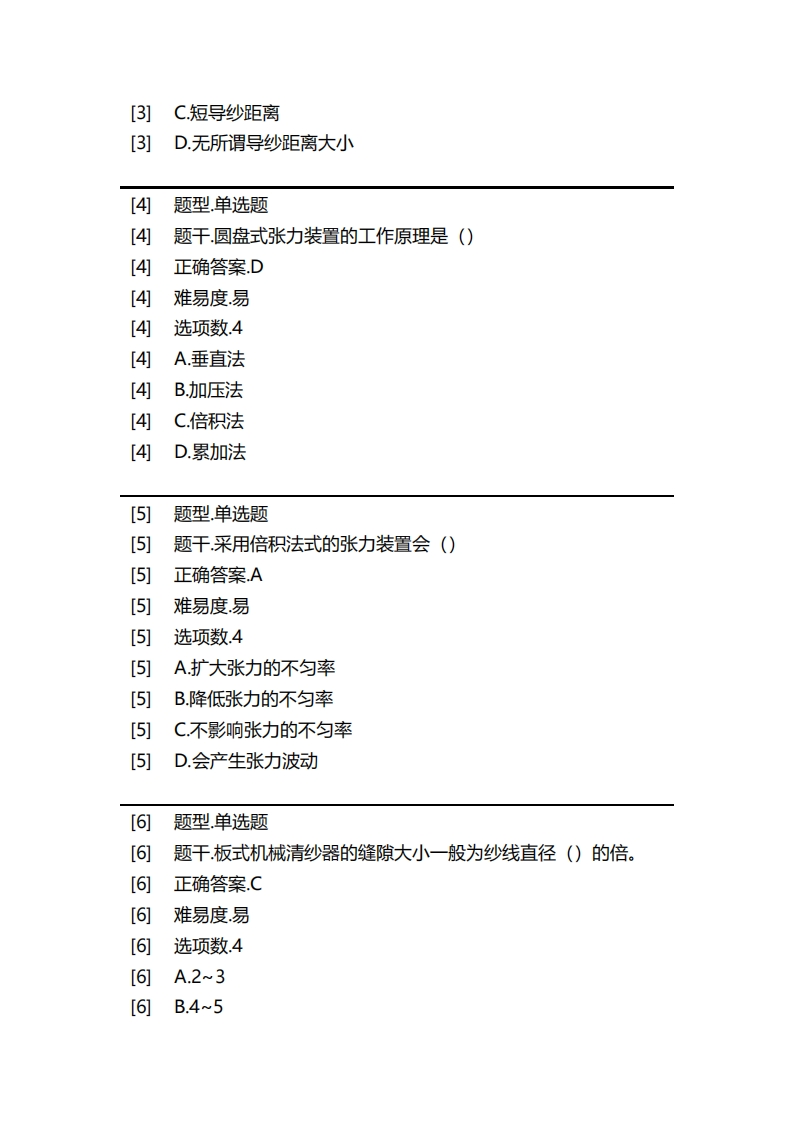 [3]	C.短导纱距离
[3]	D.无所谓导纱距离大小

[4]	题型.单选题
[4]	题干.圆盘式张力装置的工作原理是（）
[4]	正确答案.D
[4]	难易度.易
[4]	选项数.4
[4]	A.垂直法
[4]	B.加压法
[4]	C.倍积法
[4]	D.累加法

[5]	题型.单选题
[5]	题干.采用倍积法式的张力装置会（）
[5]	正确答案.A
[5]	难易度.易
[5]	选项数.4
[5]	A.扩大张力的不匀率
[5]	B.降低张力的不匀率
[5]	C.不影响张力的不匀率
[5]	D.会产生张力波动

[6]	题型.单选题
[6]	题干.板式机械清纱器的缝隙大小一般为纱线直径（）的倍。
[6]	正确答案.C
[6]	难易度.易
[6]	选项数.4
[6]	A.2~3
[6]	B.4~5